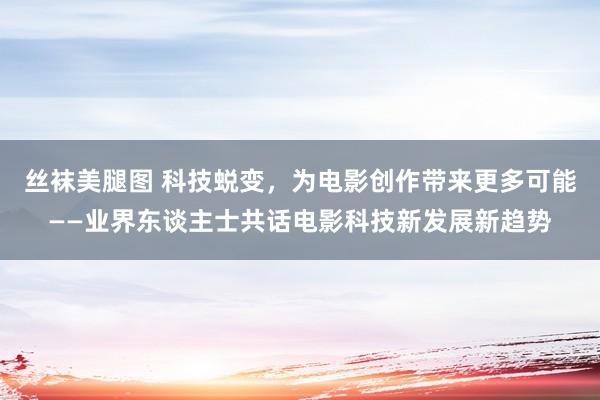 丝袜美腿图 科技蜕变，为电影创作带来更多可能——业界东谈主士共话电影科技新发展新趋势